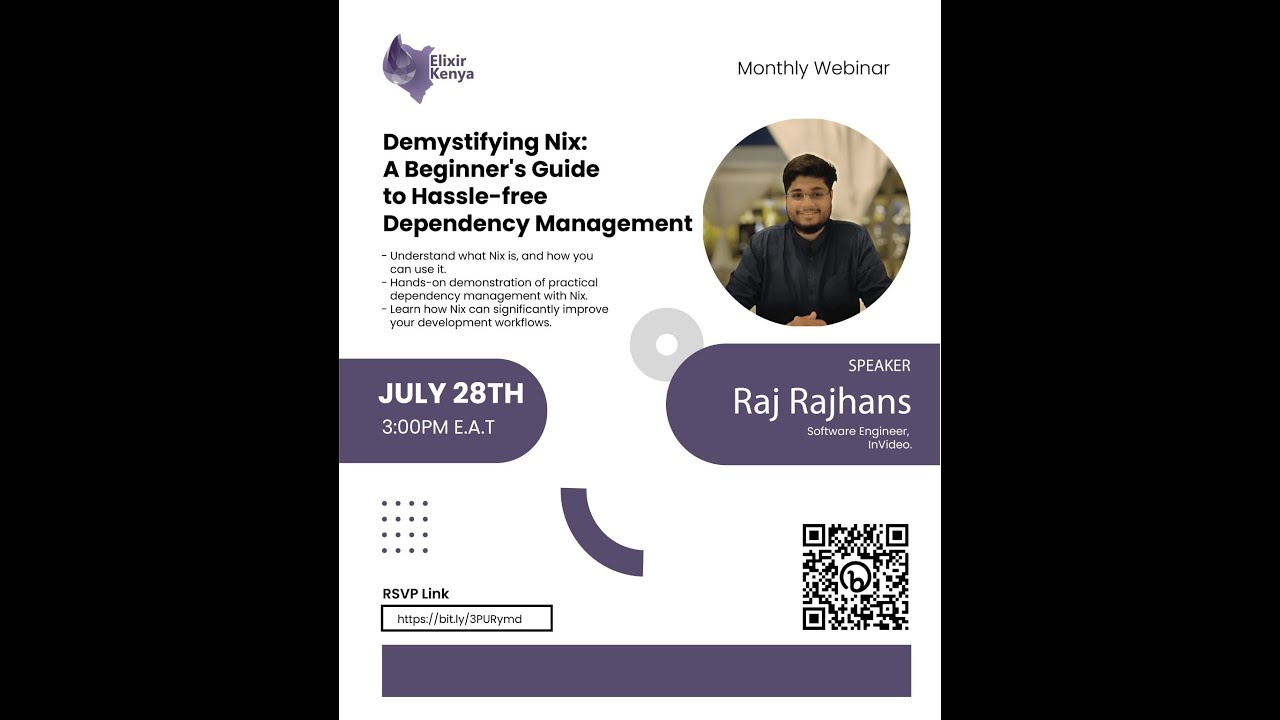 Elixir Kenya

Monthly Webinar

Demystifying Nix:
A Beginner's Guide
to Hassle-free
Dependency Management

- Understand what Nix is, and how you can use it.
- Hands-on demonstration of practical dependency management with Nix.
- Learn how Nix can significantly improve your development workflows.

JULY 28TH
3:00PM E.A.T

SPEAKER
Raj Rajhans
Software Engineer,
InVideo.

RSVP Link
https://bit.ly/3PURymd